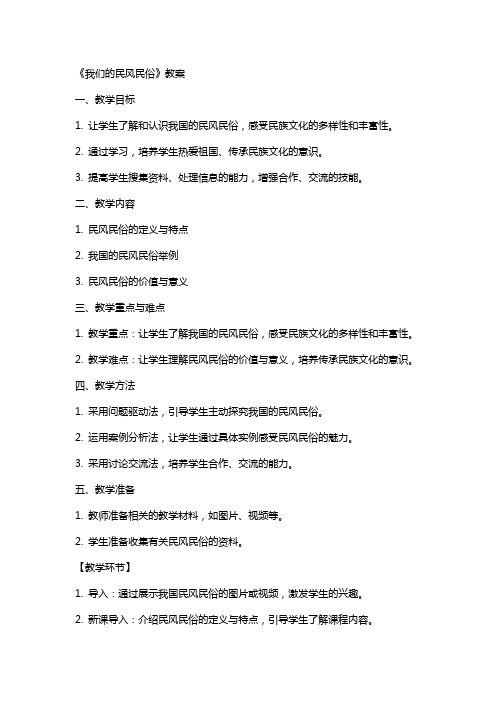 《我们的民风民俗》教案

一、教学目标

1. 让学生了解和认识我国的民风民俗，感受民族文化的多样性和丰富性。

2. 通过学习，培养学生热爱祖国、传承民族文化的意识。

3. 提高学生搜集资料、处理信息的能力，增强合作、交流的技能。

二、教学内容

1. 民风民俗的定义与特点

2. 我国的民风民俗举例

3. 民风民俗的价值与意义

三、教学重点与难点

1. 教学重点：让学生了解我国的民风民俗，感受民族文化的多样性和丰富性。

2. 教学难点：让学生理解民风民俗的价值与意义，培养传承民族文化的意识。

四、教学方法

1. 采用问题驱动法，引导学生主动探究我国的民风民俗。

2. 运用案例分析法，让学生通过具体实例感受民风民俗的魅力。

3. 采用讨论交流法，培养学生合作、交流的能力。

五、教学准备

1. 教师准备相关的教学材料，如图片、视频等。

2. 学生准备收集有关民风民俗的资料。

【教学环节】

1. 导入：通过展示我国民风民俗的图片或视频，激发学生的兴趣。

2. 新课导入：介绍民风民俗的定义与特点，引导学生了解课程内容。